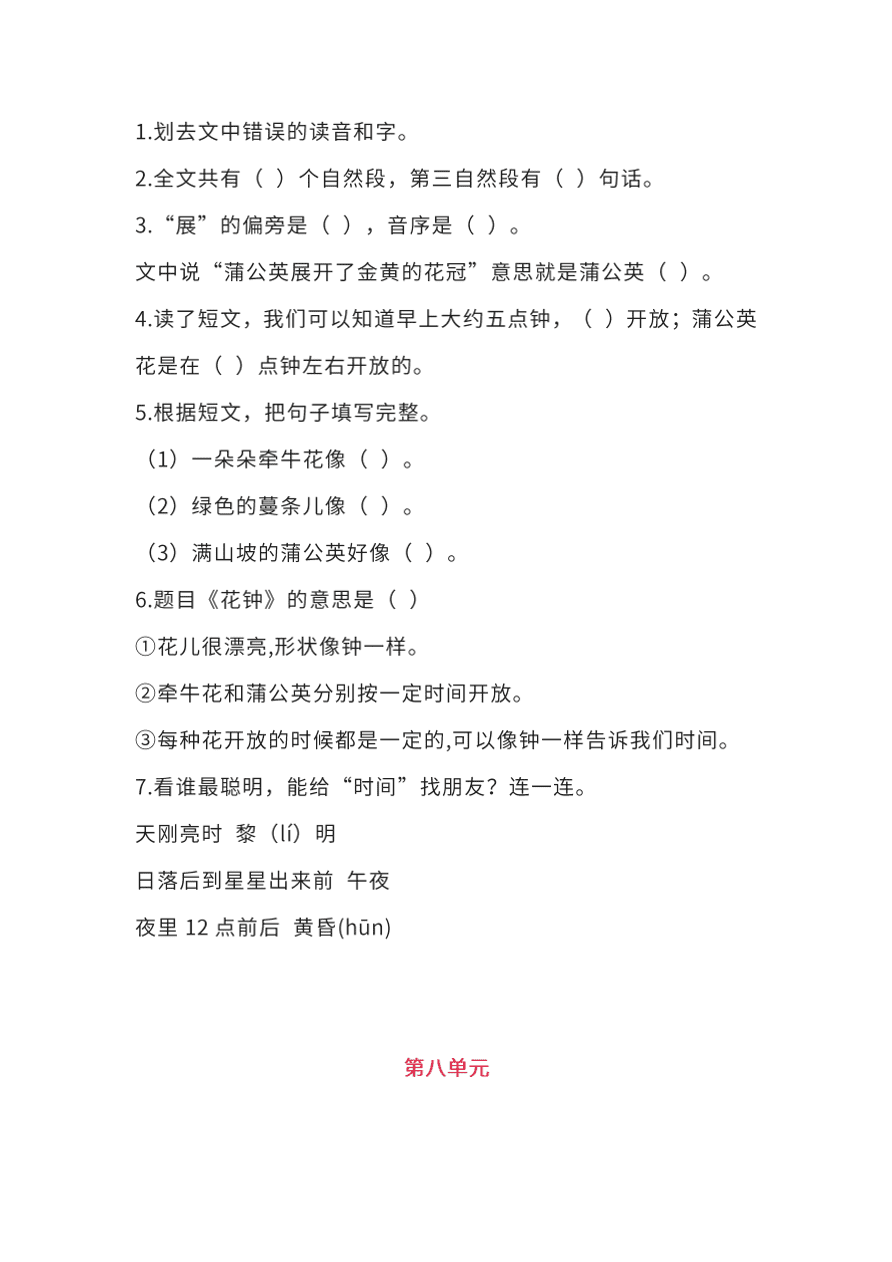 1.划去文中错误的读音和字。

2.全文共有（ ）个自然段，第三自然段有（ ）句话。

3.“展”的偏旁是（ ），音序是（ ）。

文中说“蒲公英展开了金黄的花冠”意思就是蒲公英（ ）。

4.读了短文，我们可以知道早上大约五点钟，（ ）开放；蒲公英花是在（ ）点钟左右开放的。

5.根据短文，把句子填写完整。

（1）一朵朵牵牛花像（ ）。

（2）绿色的蔓条儿像（ ）。

（3）满山坡的蒲公英好像（ ）。

6.题目《花钟》的意思是（ ）

①花儿很漂亮,形状像钟一样。

②牵牛花和蒲公英分别按一定时间开放。

③每种花开放的时候都是一定的,可以像钟一样告诉我们时间。

7.看谁最聪明，能给“时间”找朋友？连一连。

天刚亮时 黎（lí）明

日落后到星星出来前 午夜

夜里 12 点前后 黄昏(hūn)

第八单元